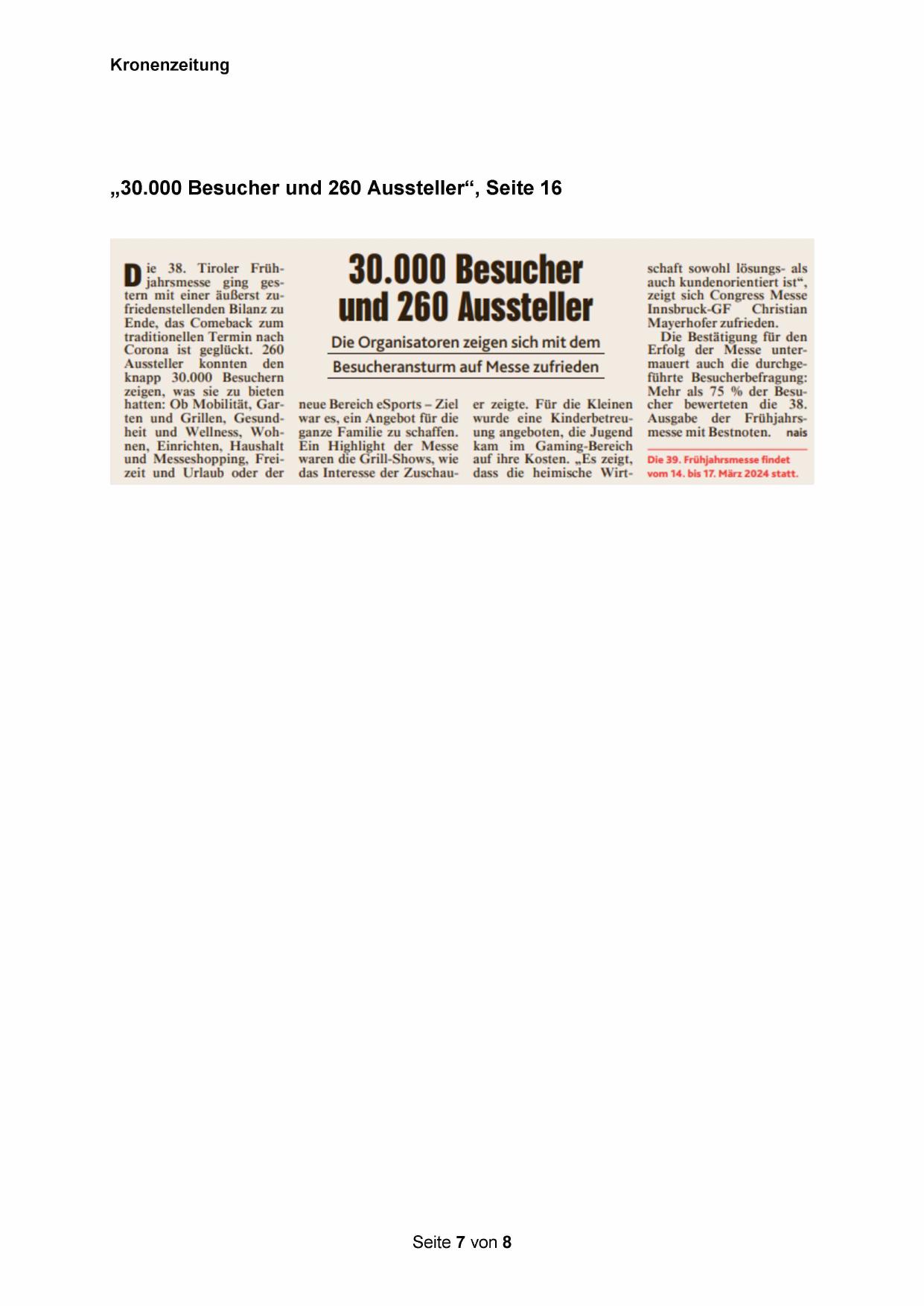 Kronenzeitung

„30.000 Besucher und 260 Aussteller“, Seite 16

30.000 Besucher und 260 Aussteller

Die Organisatoren zeigen sich mit dem Besucheransturm auf Messe zufrieden

Die 38. Tiroler Frühjahrsmesse ging gestern mit einer äußerst zufriedenstellenden Bilanz zu Ende, das Comeback zum traditionellen Termin nach Corona ist geglückt. 260 Aussteller konnten den knapp 30.000 Besuchern zeigen, was sie zu bieten hatten: Ob Mobilität, Garten und Grillen, Gesundheit und Wellness, Wohnen, Einrichten, Haushalt und Messeshopping, Freizeit und Urlaub oder der neue Bereich eSports – Ziel war es, ein Angebot für die ganze Familie zu schaffen. Ein Highlight der Messe waren die Grill-Shows, wie das Interesse der Zuschauer zeigte. Für die Kleinen wurde eine Kinderbetreuung angeboten, die Jugend kam im Gaming-Bereich auf ihre Kosten. „Es zeigt, dass die heimische Wirtschaft sowohl lösungs- als auch kundenorientiert ist“, zeigt sich Congress Messe Innsbruck-GF Christian Mayerhofer zufrieden.

Die Bestätigung für den Erfolg der Messe untermauert auch die durchgeführte Besucherbefragung: Mehr als 75 % der Besucher bewerteten die 38. Ausgabe der Frühjahrsmesse mit Bestnoten. nais

Die 39. Frühjahrsmesse findet vom 14. bis 17. März 2024 statt.

Seite 7 von 8